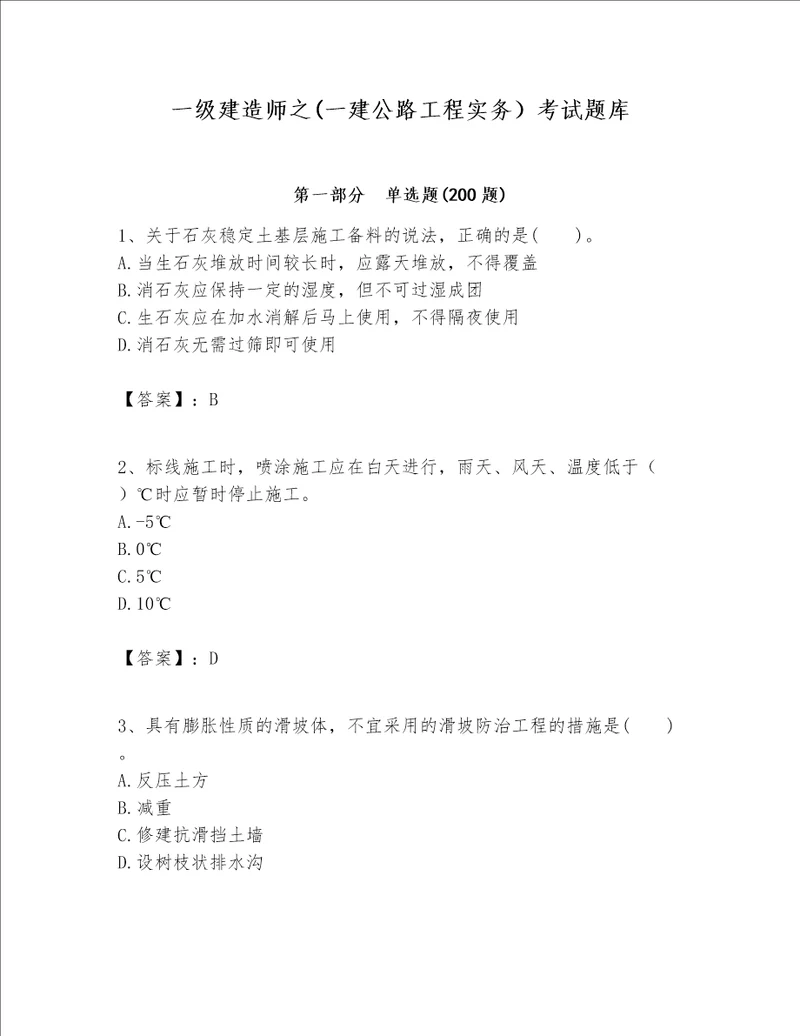 一级建造师之(一建公路工程实务）考试题库

第一部分　单选题(200题)

1、关于石灰稳定土基层施工备料的说法，正确的是(　　)。
A.当生石灰堆放时间较长时，应露天堆放，不得覆盖
B.消石灰应保持一定的湿度，但不可过湿成团
C.生石灰应在加水消解后马上使用，不得隔夜使用
D.消石灰无需过筛即可使用

【答案】：B

2、标线施工时，喷涂施工应在白天进行，雨天、风天、温度低于（　）℃时应暂时停止施工。
A.-5℃
B.0℃
C.5℃
D.10℃

【答案】：D

3、具有膨胀性质的滑坡体，不宜采用的滑坡防治工程的措施是(　　)。
A.反压土方
B.减重
C.修建抗滑挡土墙
D.设树枝状排水沟